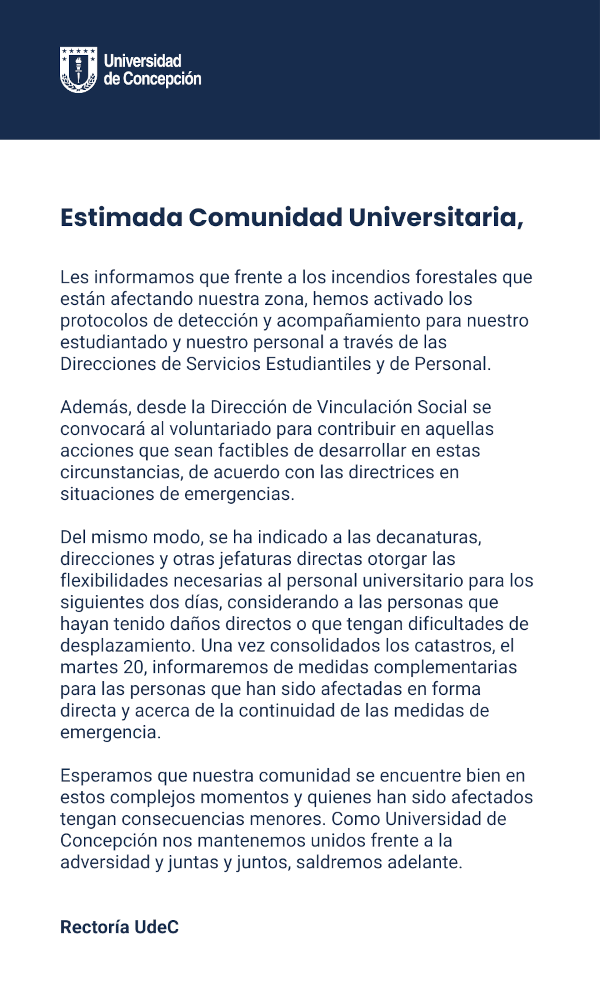 Universidad de Concepción

Estimada Comunidad Universitaria,

Les informamos que frente a los incendios forestales que están afectando nuestra zona, hemos activado los protocolos de detección y acompañamiento para nuestro estudiantado y nuestro personal a través de las Direcciones de Servicios Estudiantiles y de Personal.

Además, desde la Dirección de Vinculación Social se convocará al voluntariado para contribuir en aquellas acciones que sean factibles de desarrollar en estas circunstancias, de acuerdo con las directrices en situaciones de emergencias.

Del mismo modo, se ha indicado a las decanaturas, direcciones y otras jefaturas directas otorgar las flexibilidades necesarias al personal universitario para los siguientes dos días, considerando a las personas que hayan tenido daños directos o que tengan dificultades de desplazamiento. Una vez consolidados los catastros, el martes 20, informaremos de medidas complementarias para las personas que han sido afectadas en forma directa y acerca de la continuidad de las medidas de emergencia.

Esperamos que nuestra comunidad se encuentre bien en estos complejos momentos y quienes han sido afectados tengan consecuencias menores. Como Universidad de Concepción nos mantenemos unidos frente a la adversidad y juntas y juntos, saldremos adelante.

Rectoría UdeC